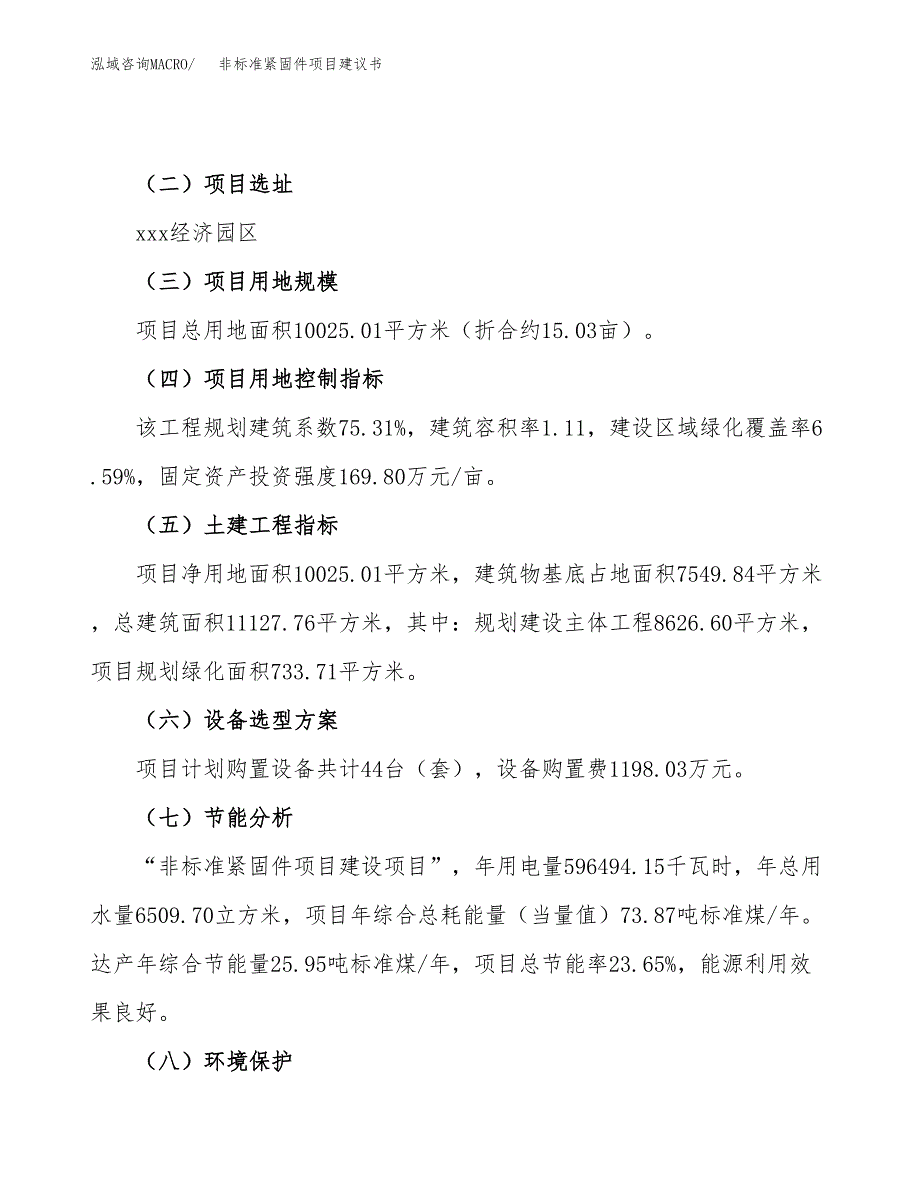 泓域咨询MACRO/　　非标准紧固件项目建议书

（二）项目选址

xxx经济园区

（三）项目用地规模

项目总用地面积10025.01平方米（折合约15.03亩）。

（四）项目用地控制指标

该工程规划建筑系数75.31%，建筑容积率1.11，建设区域绿化覆盖率6.59%，固定资产投资强度169.80万元/亩。

（五）土建工程指标

项目净用地面积10025.01平方米，建筑物基底占地面积7549.84平方米，总建筑面积11127.76平方米，其中：规划建设主体工程8626.60平方米，项目规划绿化面积733.71平方米。

（六）设备选型方案

项目计划购置设备共计44台（套），设备购置费1198.03万元。

（七）节能分析

“非标准紧固件项目建设项目”，年用电量596494.15千瓦时，年总用水量6509.70立方米，项目年综合总耗能量（当量值）73.87吨标准煤/年。达产年综合节能量25.95吨标准煤/年，项目总节能率23.65%，能源利用效果良好。

（八）环境保护